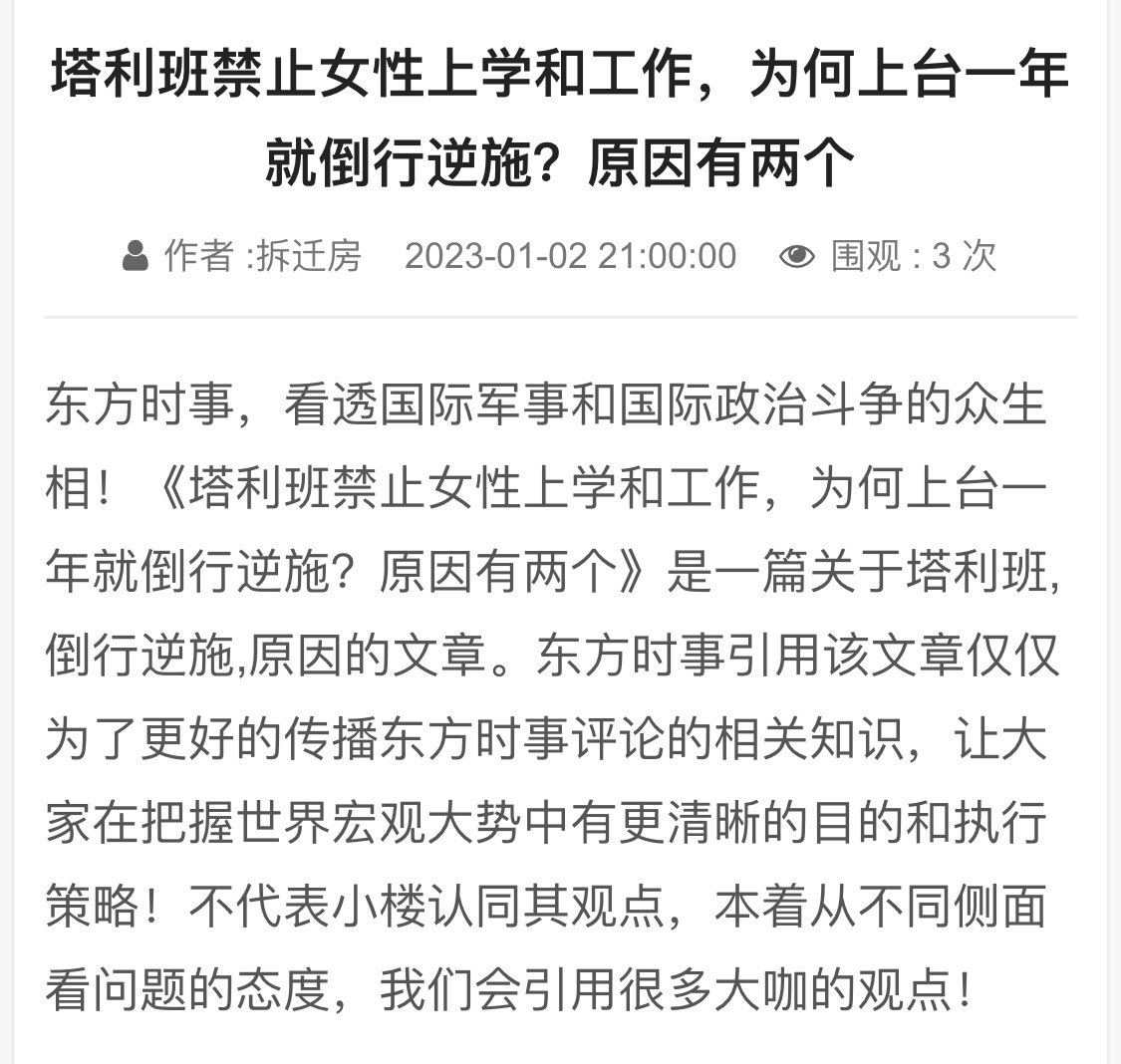 塔利班禁止女性上学和工作，为何上台一年就倒行逆施？原因有两个

作者 :拆迁房　2023-01-02 21:00:00　围观 : 3 次

东方时事，看透国际军事和国际政治斗争的众生相！《塔利班禁止女性上学和工作，为何上台一年就倒行逆施？原因有两个》是一篇关于塔利班,倒行逆施,原因的文章。东方时事引用该文章仅仅为了更好的传播东方时事评论的相关知识，让大家在把握世界宏观大势中有更清晰的目的和执行策略！不代表小楼认同其观点，本着从不同侧面看问题的态度，我们会引用很多大咖的观点！